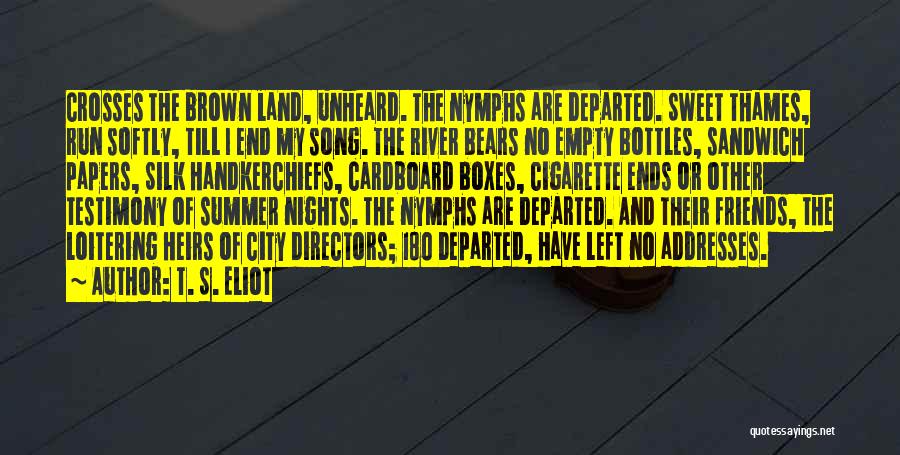 CROSSES THE BROWN LAND, UNHEARD. THE NYMPHS ARE DEPARTED. SWEET THAMES, RUN SOFTLY, TILL I END MY SONG. THE RIVER BEARS NO EMPTY BOTTLES, SANDWICH PAPERS, SILK HANDKERCHIEFS, CARDBOARD BOXES, CIGARETTE ENDS OR OTHER TESTIMONY OF SUMMER NIGHTS. THE NYMPHS ARE DEPARTED. AND THEIR FRIENDS, THE LOITERING HEIRS OF CITY DIRECTORS; 180 DEPARTED, HAVE LEFT NO ADDRESSES.

~ AUTHOR: T. S. ELIOT

quotessayings.net